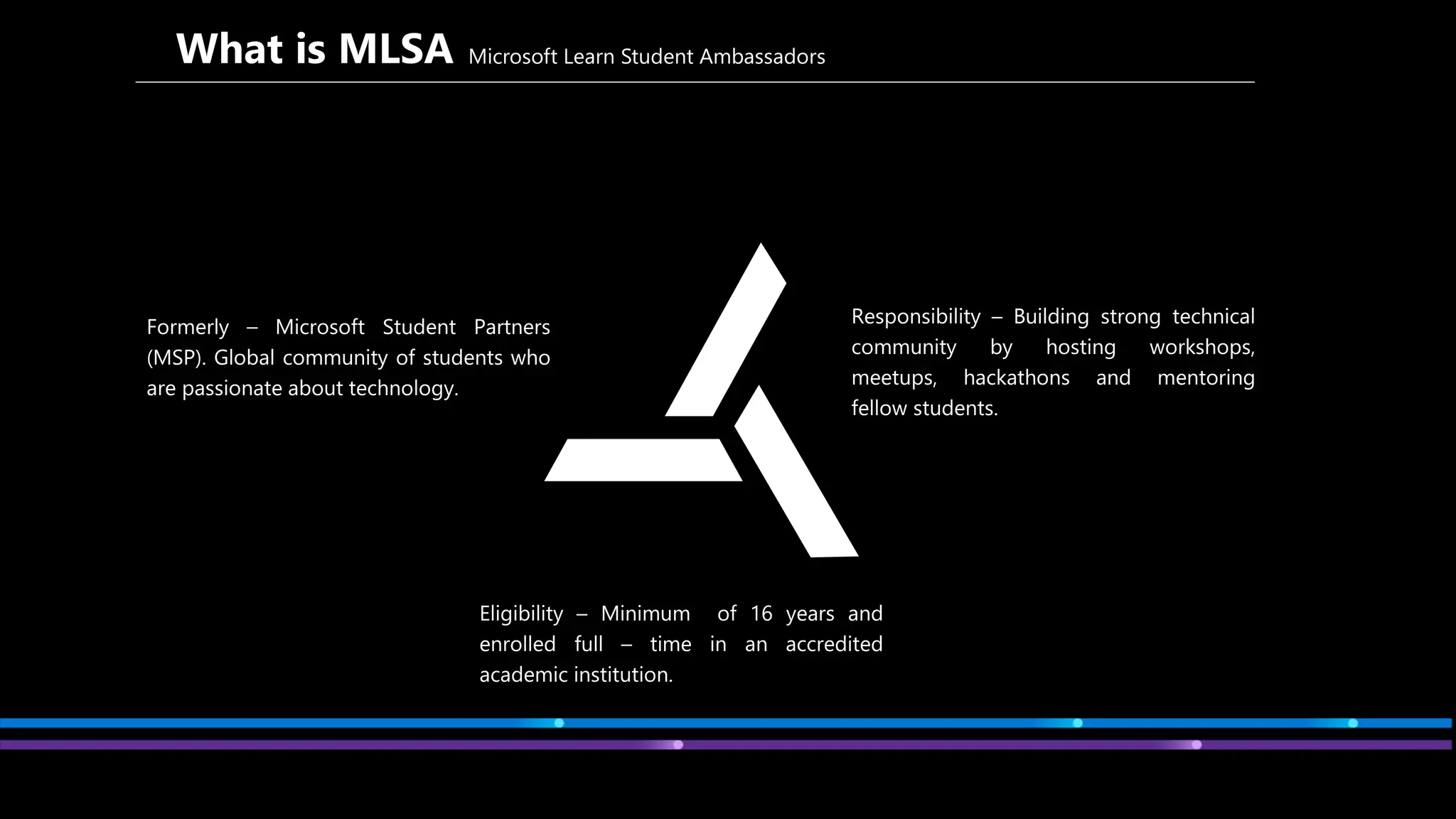 What is MLSA Microsoft Learn Student Ambassadors

Formerly – Microsoft Student Partners (MSP). Global community of students who are passionate about technology.

Responsibility – Building strong technical community by hosting workshops, meetups, hackathons and mentoring fellow students.

Eligibility – Minimum of 16 years and enrolled full – time in an accredited academic institution.